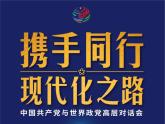 携手同行
现代化之路
中国共产党与世界政党高层对话会